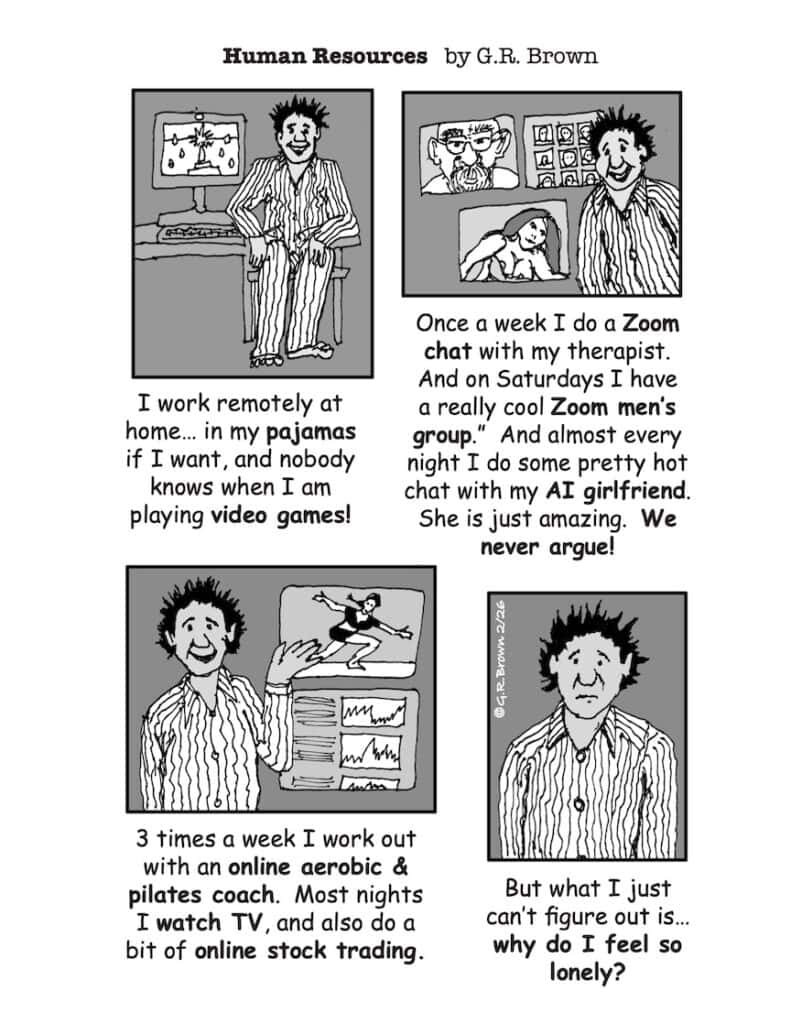 Human Resources by G.R. Brown

I work remotely at home… in my pajamas if I want, and nobody knows when I am playing video games!

Once a week I do a Zoom chat with my therapist. And on Saturdays I have a really cool Zoom men's group." And almost every night I do some pretty hot chat with my AI girlfriend. She is just amazing. We never argue!

3 times a week I work out with an online aerobic & pilates coach. Most nights I watch TV, and also do a bit of online stock trading.

©G.R. Brown 2/26

But what I just can't figure out is… why do I feel so lonely?